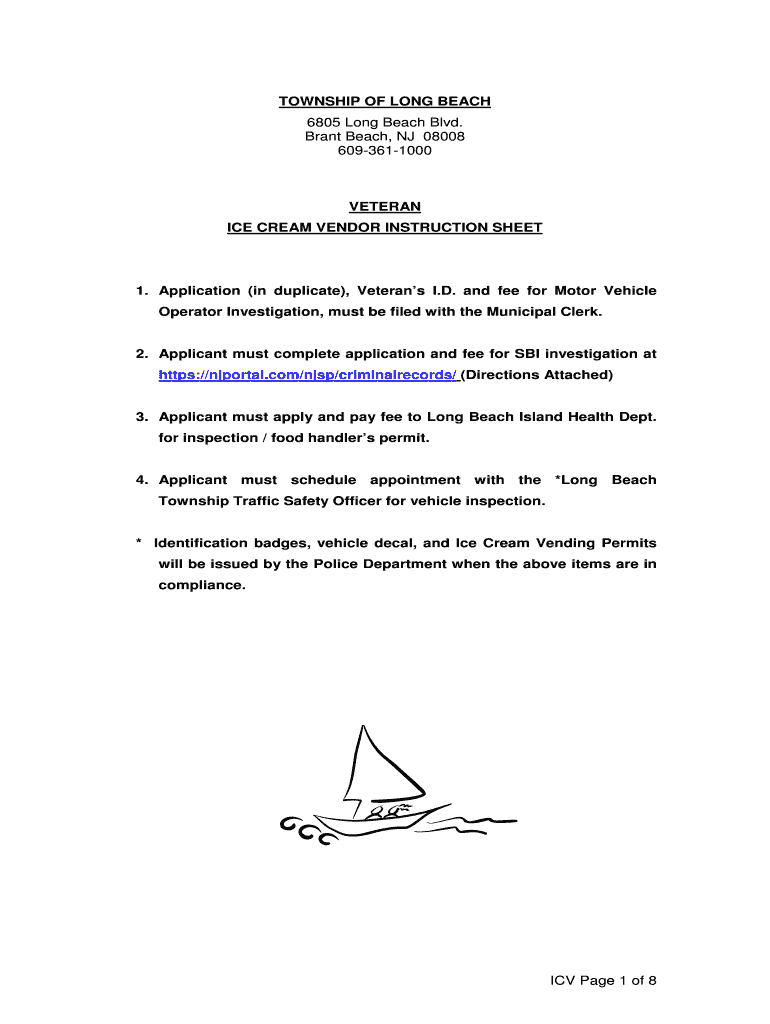 TOWNSHIP OF LONG BEACH
6805 Long Beach Blvd.
Brant Beach, NJ 08008
609-361-1000

VETERAN
ICE CREAM VENDOR INSTRUCTION SHEET

1. Application (in duplicate), Veteran's I.D. and fee for Motor Vehicle Operator Investigation, must be filed with the Municipal Clerk.

2. Applicant must complete application and fee for SBI investigation at https://njportal.com/njsp/criminalrecords/ (Directions Attached)

3. Applicant must apply and pay fee to Long Beach Island Health Dept. for inspection / food handler's permit.

4. Applicant must schedule appointment with the *Long Beach Township Traffic Safety Officer for vehicle inspection.

* Identification badges, vehicle decal, and Ice Cream Vending Permits will be issued by the Police Department when the above items are in compliance.

ICV Page 1 of 8